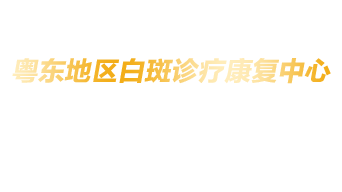 粤东地区白斑诊疗康复中心